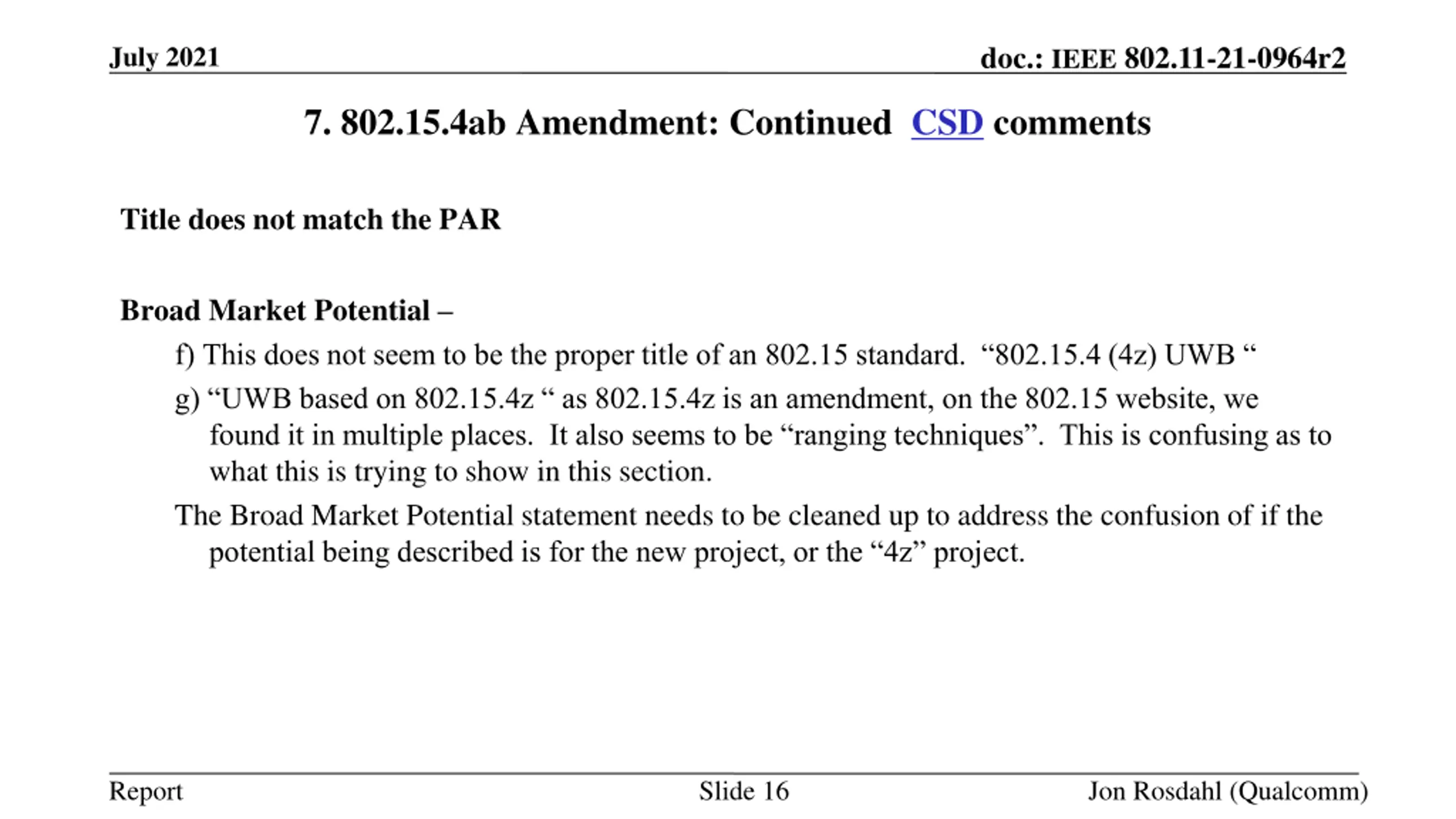 July 2021

doc.: IEEE 802.11-21-0964r2

7. 802.15.4ab Amendment: Continued CSD comments

Title does not match the PAR

Broad Market Potential –

f) This does not seem to be the proper title of an 802.15 standard. “802.15.4 (4z) UWB “

g) “UWB based on 802.15.4z “ as 802.15.4z is an amendment, on the 802.15 website, we found it in multiple places. It also seems to be “ranging techniques”. This is confusing as to what this is trying to show in this section.

The Broad Market Potential statement needs to be cleaned up to address the confusion of if the potential being described is for the new project, or the “4z” project.

Report

Slide 16

Jon Rosdahl (Qualcomm)